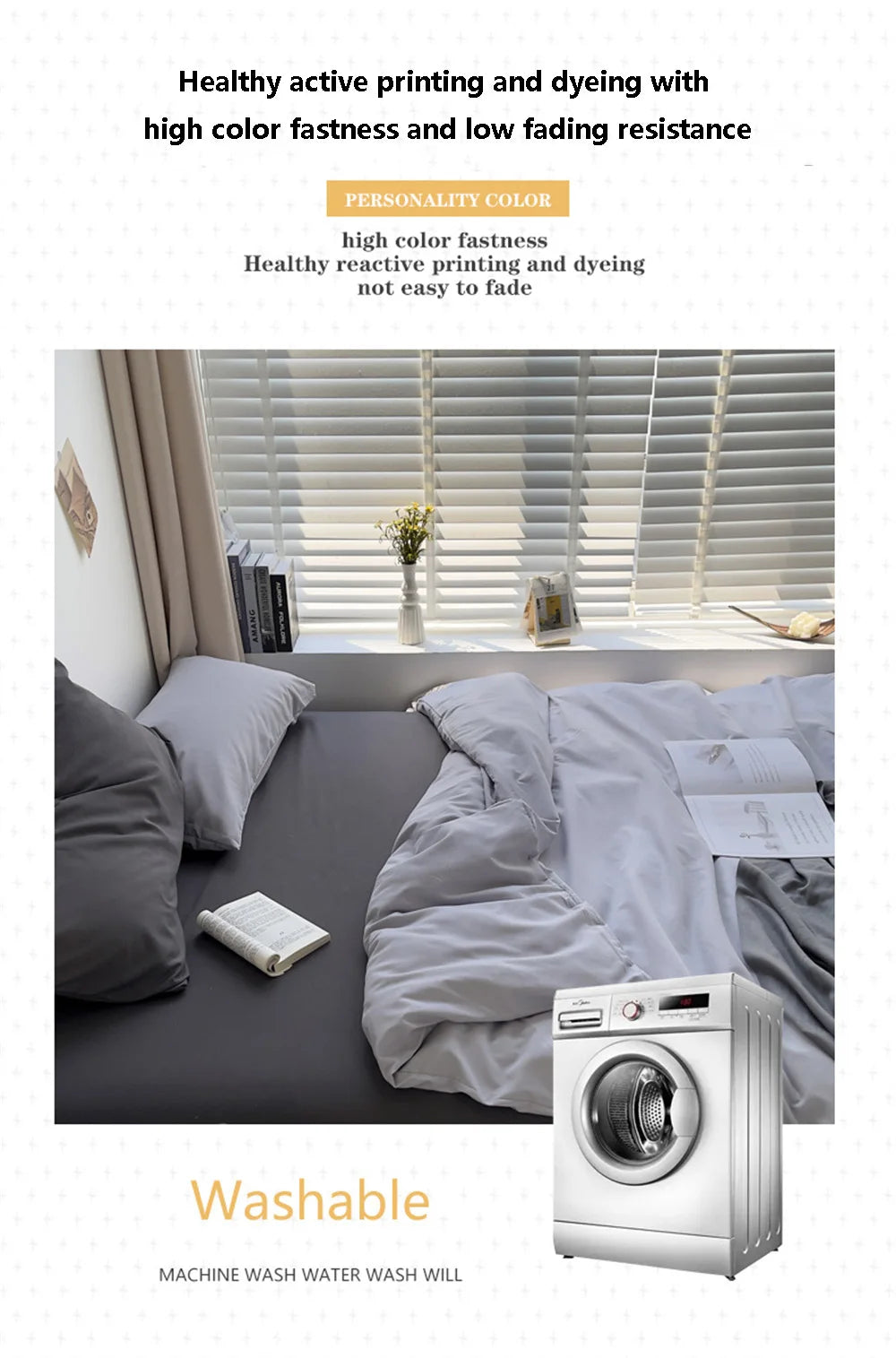 Healthy active printing and dyeing with high color fastness and low fading resistance

PERSONALITY COLOR

high color fastness
Healthy reactive printing and dyeing
not easy to fade

AMANG

Washable

MACHINE WASH WATER WASH WILL